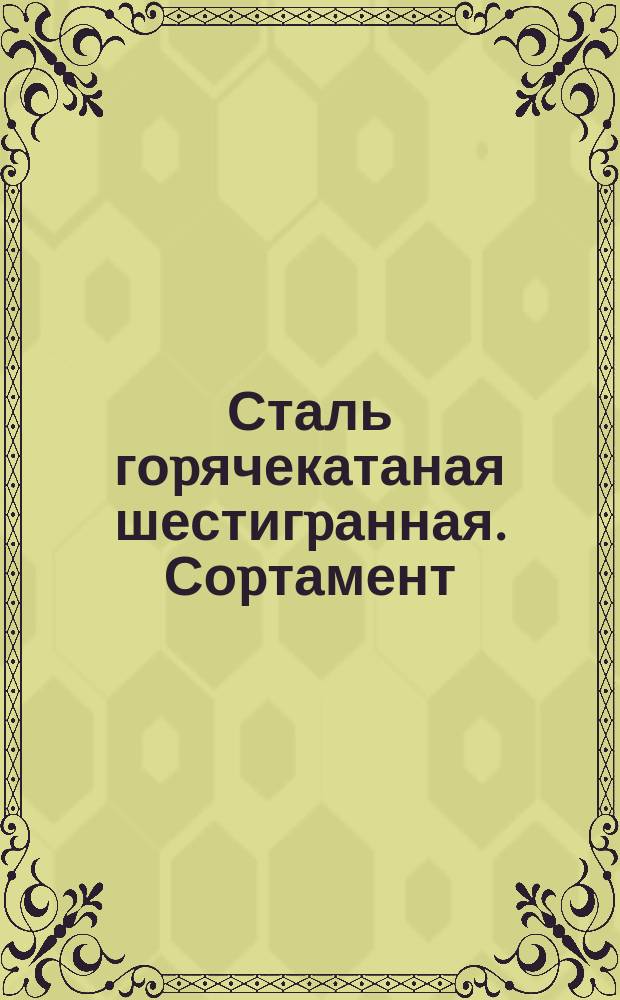 Сталь горячекатаная шестигранная. Сортамент